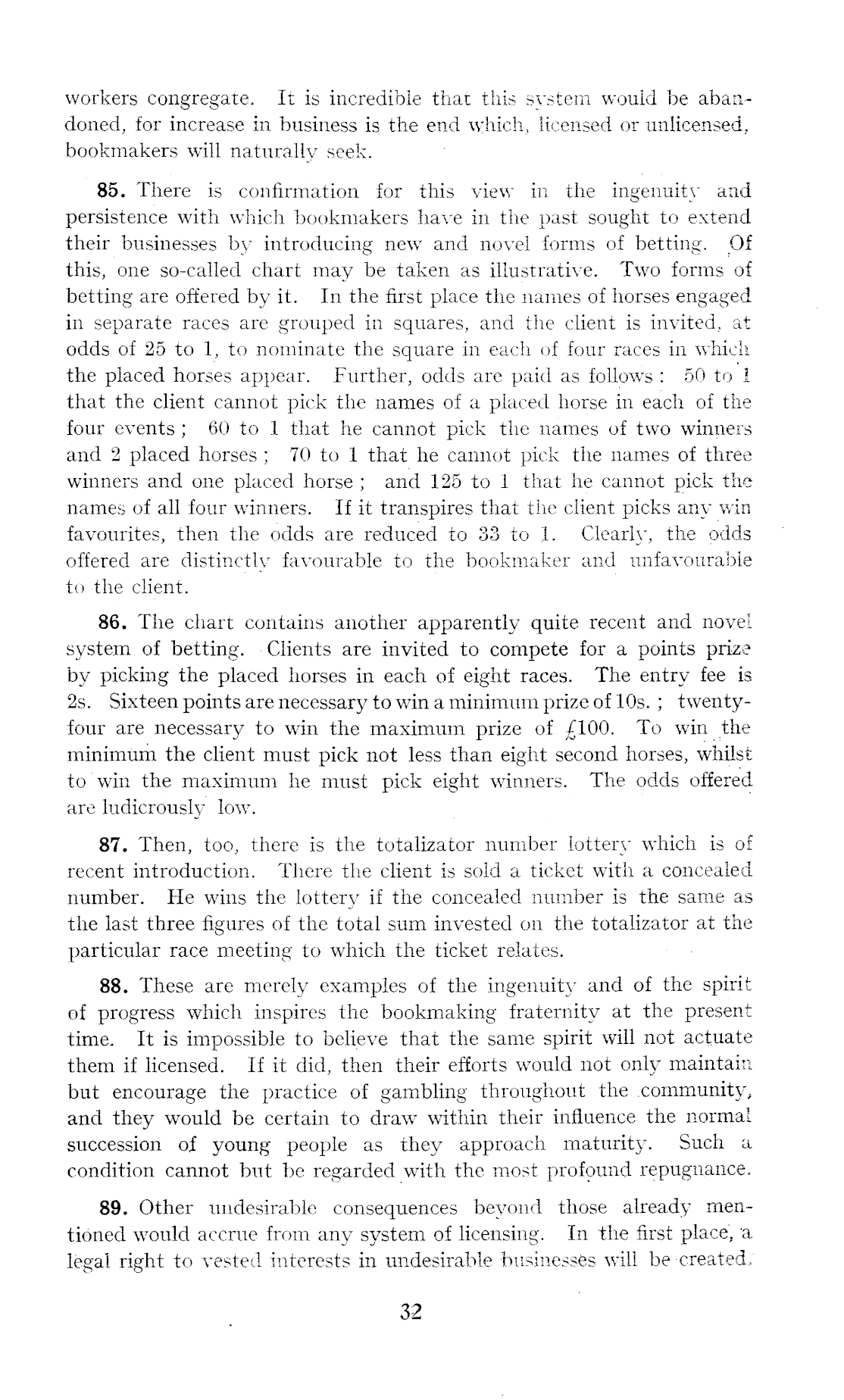 workers congregate. It is incredible that this system would be abandoned, for increase in business is the end which, licensed or unlicensed, bookmakers will naturally seek.

85. There is confirmation for this view in the ingenuity and persistence with which bookmakers have in the past sought to extend their businesses by introducing new and novel forms of betting. Of this, one so-called chart may be taken as illustrative. Two forms of betting are offered by it. In the first place the names of horses engaged in separate races are grouped in squares, and the client is invited, at odds of 25 to 1, to nominate the square in each of four races in which the placed horses appear. Further, odds are paid as follows: 50 to 1 that the client cannot pick the names of a placed horse in each of the four events; 60 to 1 that he cannot pick the names of two winners and 2 placed horses; 70 to 1 that he cannot pick the names of three winners and one placed horse; and 125 to 1 that he cannot pick the names of all four winners. If it transpires that the client picks any win favourites, then the odds are reduced to 33 to 1. Clearly, the odds offered are distinctly favourable to the bookmaker and unfavourable to the client.

86. The chart contains another apparently quite recent and novel system of betting. Clients are invited to compete for a points prize by picking the placed horses in each of eight races. The entry fee is 2s. Sixteen points are necessary to win a minimum prize of 10s.; twenty-four are necessary to win the maximum prize of £100. To win the minimum the client must pick not less than eight second horses, whilst to win the maximum he must pick eight winners. The odds offered are ludicrously low.

87. Then, too, there is the totalizator number lottery which is of recent introduction. There the client is sold a ticket with a concealed number. He wins the lottery if the concealed number is the same as the last three figures of the total sum invested on the totalizator at the particular race meeting to which the ticket relates.

88. These are merely examples of the ingenuity and of the spirit of progress which inspires the bookmaking fraternity at the present time. It is impossible to believe that the same spirit will not actuate them if licensed. If it did, then their efforts would not only maintain but encourage the practice of gambling throughout the community, and they would be certain to draw within their influence the normal succession of young people as they approach maturity. Such a condition cannot but be regarded with the most profound repugnance.

89. Other undesirable consequences beyond those already mentioned would accrue from any system of licensing. In the first place, a legal right to vested interests in undesirable businesses will be created.

32